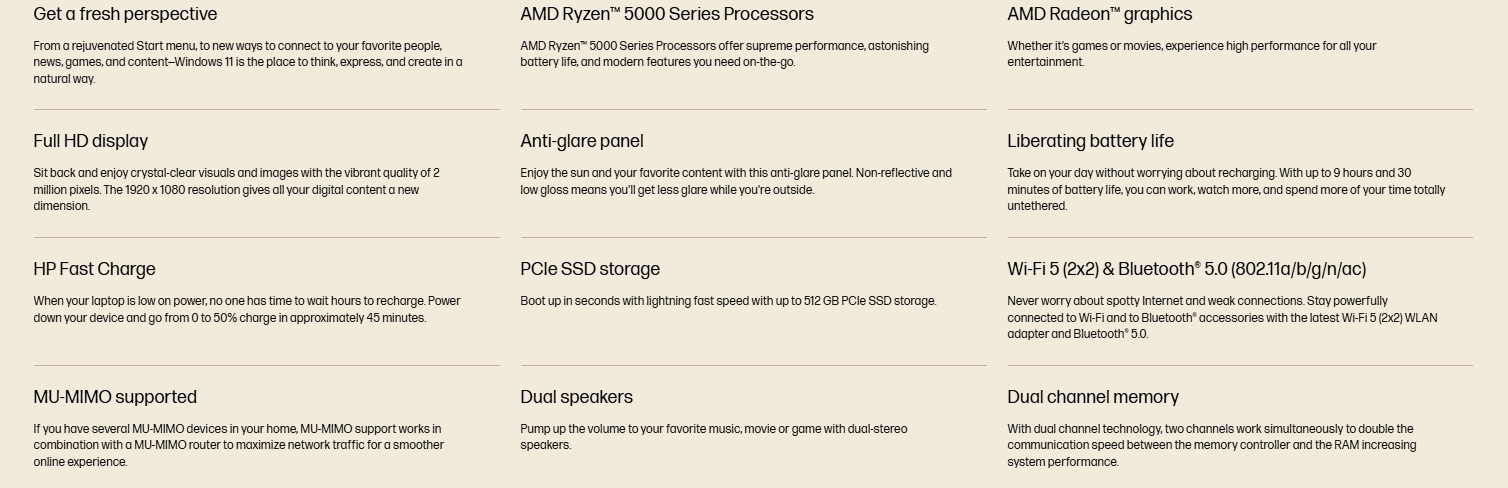 Get a fresh perspective

From a rejuvenated Start menu, to new ways to connect to your favorite people, news, games, and content–Windows 11 is the place to think, express, and create in a natural way.

Full HD display

Sit back and enjoy crystal-clear visuals and images with the vibrant quality of 2 million pixels. The 1920 x 1080 resolution gives all your digital content a new dimension.

HP Fast Charge

When your laptop is low on power, no one has time to wait hours to recharge. Power down your device and go from 0 to 50% charge in approximately 45 minutes.

MU-MIMO supported

If you have several MU-MIMO devices in your home, MU-MIMO support works in combination with a MU-MIMO router to maximize network traffic for a smoother online experience.

AMD Ryzen™ 5000 Series Processors

AMD Ryzen™ 5000 Series Processors offer supreme performance, astonishing battery life, and modern features you need on-the-go.

Anti-glare panel

Enjoy the sun and your favorite content with this anti-glare panel. Non-reflective and low gloss means you'll get less glare while you're outside.

PCIe SSD storage

Boot up in seconds with lightning fast speed with up to 512 GB PCIe SSD storage.

Dual speakers

Pump up the volume to your favorite music, movie or game with dual-stereo speakers.

AMD Radeon™ graphics

Whether it's games or movies, experience high performance for all your entertainment.

Liberating battery life

Take on your day without worrying about recharging. With up to 9 hours and 30 minutes of battery life, you can work, watch more, and spend more of your time totally untethered.

Wi-Fi 5 (2x2) & Bluetooth® 5.0 (802.11a/b/g/n/ac)

Never worry about spotty Internet and weak connections. Stay powerfully connected to Wi-Fi and to Bluetooth® accessories with the latest Wi-Fi 5 (2x2) WLAN adapter and Bluetooth® 5.0.

Dual channel memory

With dual channel technology, two channels work simultaneously to double the communication speed between the memory controller and the RAM increasing system performance.